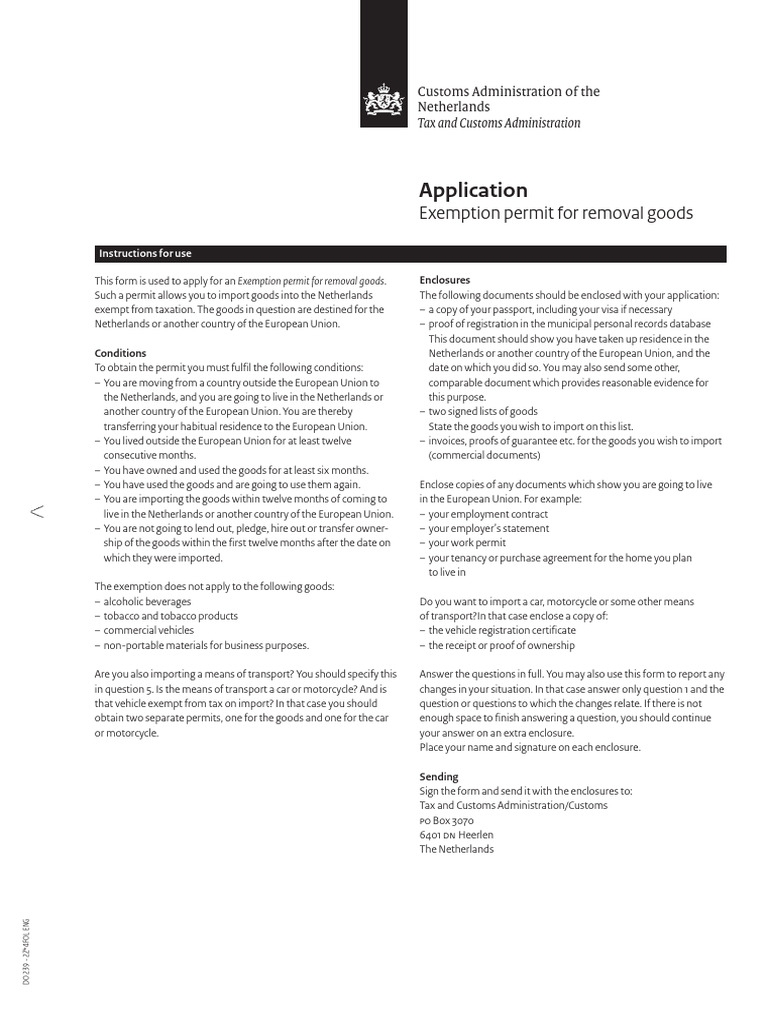 Customs Administration of the Netherlands
Tax and Customs Administration

Application
Exemption permit for removal goods

Instructions for use

This form is used to apply for an Exemption permit for removal goods. Such a permit allows you to import goods into the Netherlands exempt from taxation. The goods in question are destined for the Netherlands or another country of the European Union.

Conditions
To obtain the permit you must fulfil the following conditions:
– You are moving from a country outside the European Union to the Netherlands, and you are going to live in the Netherlands or another country of the European Union. You are thereby transferring your habitual residence to the European Union.
– You lived outside the European Union for at least twelve consecutive months.
– You have owned and used the goods for at least six months.
– You have used the goods and are going to use them again.
– You are importing the goods within twelve months of coming to live in the Netherlands or another country of the European Union.
– You are not going to lend out, pledge, hire out or transfer ownership of the goods within the first twelve months after the date on which they were imported.

The exemption does not apply to the following goods:
– alcoholic beverages
– tobacco and tobacco products
– commercial vehicles
– non-portable materials for business purposes.

Are you also importing a means of transport? You should specify this in question 5. Is the means of transport a car or motorcycle? And is that vehicle exempt from tax on import? In that case you should obtain two separate permits, one for the goods and one for the car or motorcycle.

Enclosures
The following documents should be enclosed with your application:
– a copy of your passport, including your visa if necessary
– proof of registration in the municipal personal records database This document should show you have taken up residence in the Netherlands or another country of the European Union, and the date on which you did so. You may also send some other, comparable document which provides reasonable evidence for this purpose.
– two signed lists of goods
State the goods you wish to import on this list.
– invoices, proofs of guarantee etc. for the goods you wish to import (commercial documents)

Enclose copies of any documents which show you are going to live in the European Union. For example:
– your employment contract
– your employer's statement
– your work permit
– your tenancy or purchase agreement for the home you plan to live in

Do you want to import a car, motorcycle or some other means of transport?In that case enclose a copy of:
– the vehicle registration certificate
– the receipt or proof of ownership

Answer the questions in full. You may also use this form to report any changes in your situation. In that case answer only question 1 and the question or questions to which the changes relate. If there is not enough space to finish answering a question, you should continue your answer on an extra enclosure.
Place your name and signature on each enclosure.

Sending
Sign the form and send it with the enclosures to:
Tax and Customs Administration/Customs
PO Box 3070
6401 DN Heerlen
The Netherlands

DO 239 - 2Z*4FOL ENG